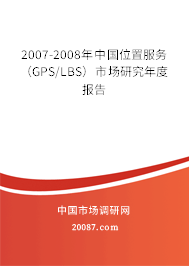 2007-2008年中国位置服务（GPS/LBS）市场研究年度报告

中国市场调研网

20087.com